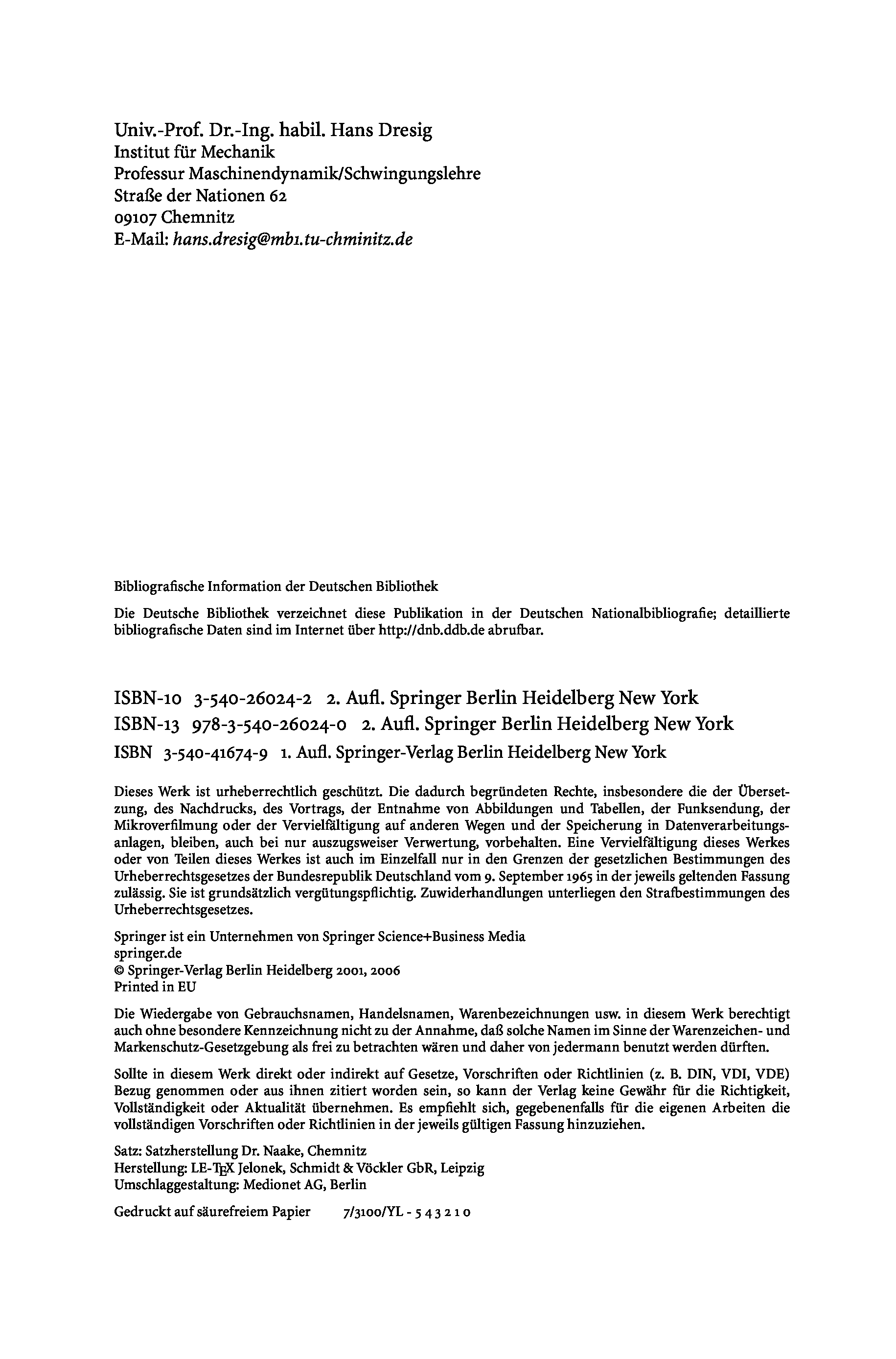 Univ.-Prof. Dr.-Ing. habil. Hans Dresig
Institut für Mechanik
Professur Maschinendynamik/Schwingungslehre
Straße der Nationen 62
09107 Chemnitz
E-Mail: hans.dresig@mb1.tu-chminitz.de

Bibliografische Information der Deutschen Bibliothek

Die Deutsche Bibliothek verzeichnet diese Publikation in der Deutschen Nationalbibliografie; detaillierte bibliografische Daten sind im Internet über http://dnb.ddb.de abrufbar.

ISBN-10 3-540-26024-2 2. Aufl. Springer Berlin Heidelberg New York
ISBN-13 978-3-540-26024-0 2. Aufl. Springer Berlin Heidelberg New York
ISBN 3-540-41674-9 1. Aufl. Springer-Verlag Berlin Heidelberg New York

Dieses Werk ist urheberrechtlich geschützt. Die dadurch begründeten Rechte, insbesondere die der Übersetzung, des Nachdrucks, des Vortrags, der Entnahme von Abbildungen und Tabellen, der Funksendung, der Mikroverfilmung oder der Vervielfältigung auf anderen Wegen und der Speicherung in Datenverarbeitungsanlagen, bleiben, auch bei nur auszugsweiser Verwertung, vorbehalten. Eine Vervielfältigung dieses Werkes oder von Teilen dieses Werkes ist auch im Einzelfall nur in den Grenzen der gesetzlichen Bestimmungen des Urheberrechtsgesetzes der Bundesrepublik Deutschland vom 9. September 1965 in der jeweils geltenden Fassung zulässig. Sie ist grundsätzlich vergütungspflichtig. Zuwiderhandlungen unterliegen den Strafbestimmungen des Urheberrechtsgesetzes.

Springer ist ein Unternehmen von Springer Science+Business Media
springer.de
© Springer-Verlag Berlin Heidelberg 2001, 2006
Printed in EU

Die Wiedergabe von Gebrauchsnamen, Handelsnamen, Warenbezeichnungen usw. in diesem Werk berechtigt auch ohne besondere Kennzeichnung nicht zu der Annahme, daß solche Namen im Sinne der Warenzeichen- und Markenschutz-Gesetzgebung als frei zu betrachten wären und daher von jedermann benutzt werden dürften.

Sollte in diesem Werk direkt oder indirekt auf Gesetze, Vorschriften oder Richtlinien (z. B. DIN, VDI, VDE) Bezug genommen oder aus ihnen zitiert worden sein, so kann der Verlag keine Gewähr für die Richtigkeit, Vollständigkeit oder Aktualität übernehmen. Es empfiehlt sich, gegebenenfalls für die eigenen Arbeiten die vollständigen Vorschriften oder Richtlinien in der jeweils gültigen Fassung hinzuziehen.

Satz: Satzherstellung Dr. Naake, Chemnitz
Herstellung: LE-TEX Jelonek, Schmidt & Vöckler GbR, Leipzig
Umschlaggestaltung: Medionet AG, Berlin

Gedruckt auf säurefreiem Papier 7/3100/YL - 5 4 3 2 1 0